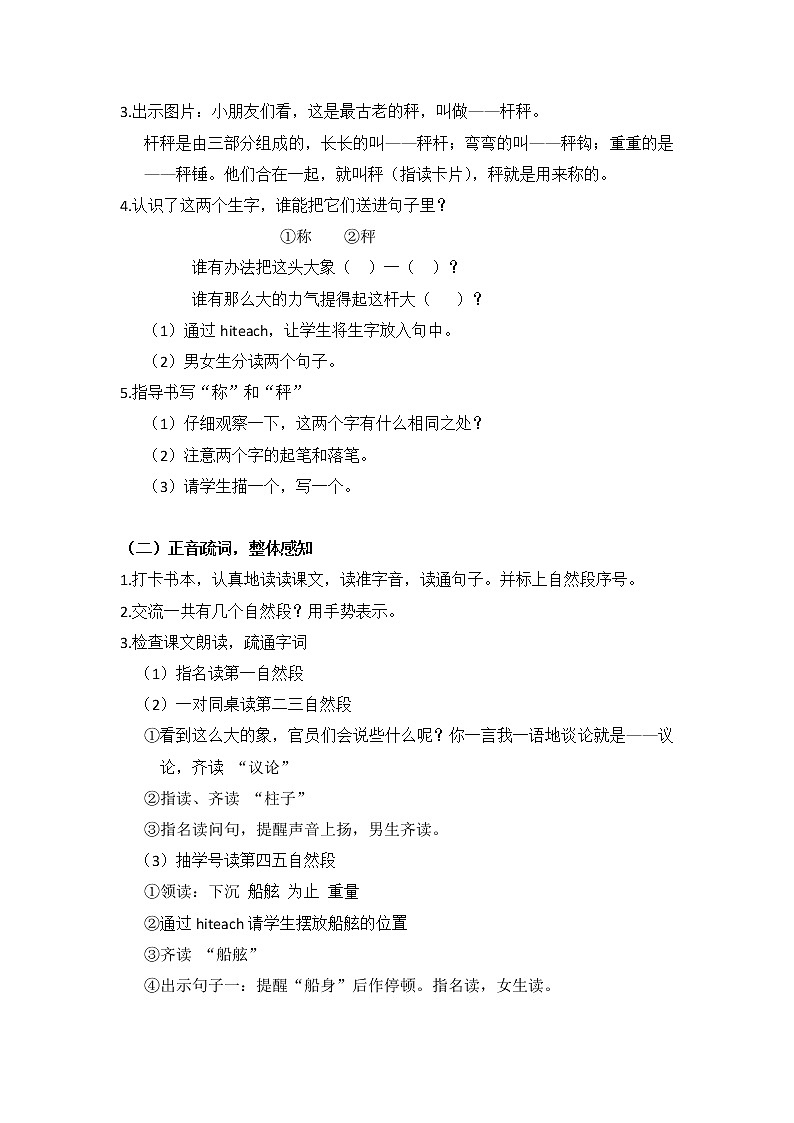 3.出示图片：小朋友们看，这是最古老的秤，叫做——杆秤。

杆秤是由三部分组成的，长长的叫——秤杆；弯弯的叫——秤钩；重重的是——秤锤。他们合在一起，就叫秤（指读卡片），秤就是用来称的。

4.认识了这两个生字，谁能把它们送进句子里？

①称　　②秤

谁有办法把这头大象（　）一（　）？

谁有那么大的力气提得起这杆大（　）？

（1）通过 hiteach，让学生将生字放入句中。

（2）男女生分读两个句子。

5.指导书写“称”和“秤”

（1）仔细观察一下，这两个字有什么相同之处？

（2）注意两个字的起笔和落笔。

（3）请学生描一个，写一个。

（二）正音疏词，整体感知

1.打卡书本，认真地读读课文，读准字音，读通句子。并标上自然段序号。

2.交流一共有几个自然段？用手势表示。

3.检查课文朗读，疏通字词

（1）指名读第一自然段

（2）一对同桌读第二三自然段

①看到这么大的象，官员们会说些什么呢？你一言我一语地谈论就是——议论，齐读 “议论”

②指读、齐读 “柱子”

③指名读问句，提醒声音上扬，男生齐读。

（3）抽学号读第四五自然段

①领读：下沉 船舷 为止 重量

②通过 hiteach 请学生摆放船舷的位置

③齐读 “船舷”

④出示句子一：提醒“船身”后作停顿。指名读，女生读。